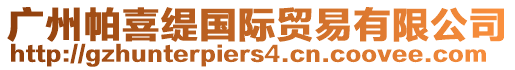 广州帕喜缇国际贸易有限公司
http://gzhunterpiers4.cn.coovee.com